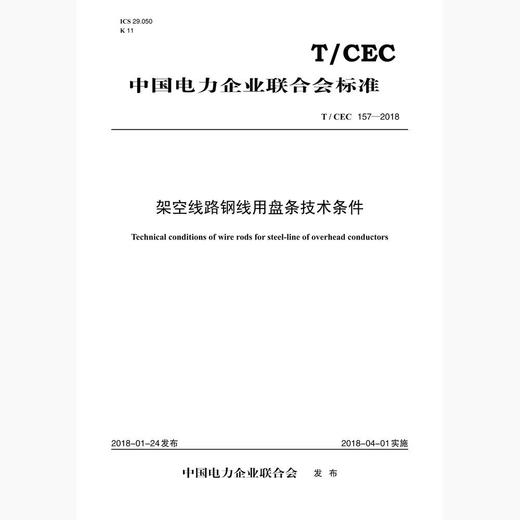 ICS 29.050
K 11

T/CEC

中国电力企业联合会标准

T / CEC 157—2018

架空线路钢线用盘条技术条件

Technical conditions of wire rods for steel-line of overhead conductors

2018-01-24发布

2018-04-01实施

中国电力企业联合会 发 布